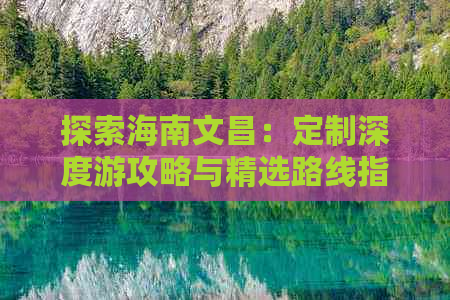 探索海南文昌：定制深度游攻略与精选路线指